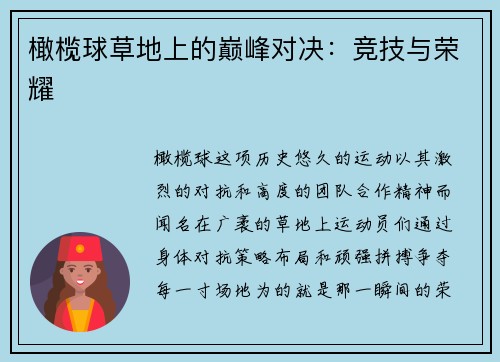 橄榄球草地上的巅峰对决：竞技与荣耀

橄榄球这项历史悠久的运动以其激烈的对抗和高度的团队合作精神而闻名在广袤的草地上运动员们通过身体对抗策略布局和顽强拼搏争夺每一寸场地为的就是那一瞬间的荣